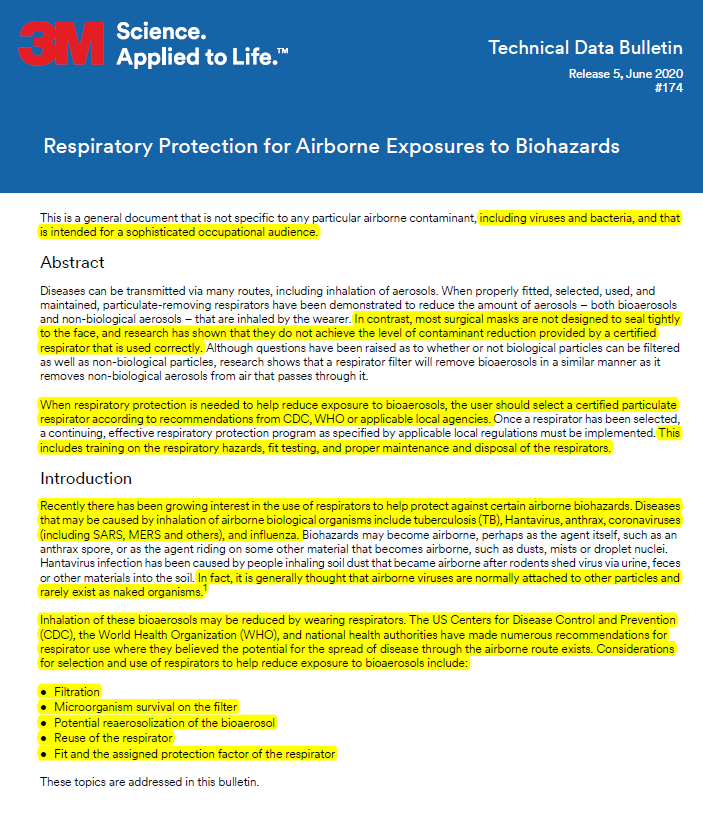 3M Science. Applied to Life.™

Technical Data Bulletin

Release 5, June 2020
#174

Respiratory Protection for Airborne Exposures to Biohazards

This is a general document that is not specific to any particular airborne contaminant, including viruses and bacteria, and that is intended for a sophisticated occupational audience.

Abstract

Diseases can be transmitted via many routes, including inhalation of aerosols. When properly fitted, selected, used, and maintained, particulate-removing respirators have been demonstrated to reduce the amount of aerosols – both bioaerosols and non-biological aerosols – that are inhaled by the wearer. In contrast, most surgical masks are not designed to seal tightly to the face, and research has shown that they do not achieve the level of contaminant reduction provided by a certified respirator that is used correctly. Although questions have been raised as to whether or not biological particles can be filtered as well as non-biological particles, research shows that a respirator filter will remove bioaerosols in a similar manner as it removes non-biological aerosols from air that passes through it.

When respiratory protection is needed to help reduce exposure to bioaerosols, the user should select a certified particulate respirator according to recommendations from CDC, WHO or applicable local agencies. Once a respirator has been selected, a continuing, effective respiratory protection program as specified by applicable local regulations must be implemented. This includes training on the respiratory hazards, fit testing, and proper maintenance and disposal of the respirators.

Introduction

Recently there has been growing interest in the use of respirators to help protect against certain airborne biohazards. Diseases that may be caused by inhalation of airborne biological organisms include tuberculosis (TB), Hantavirus, anthrax, coronaviruses (including SARS, MERS and others), and influenza. Biohazards may become airborne, perhaps as the agent itself, such as an anthrax spore, or as the agent riding on some other material that becomes airborne, such as dusts, mists or droplet nuclei. Hantavirus infection has been caused by people inhaling soil dust that became airborne after rodents shed virus via urine, feces or other materials into the soil. In fact, it is generally thought that airborne viruses are normally attached to other particles and rarely exist as naked organisms.$^1$

Inhalation of these bioaerosols may be reduced by wearing respirators. The US Centers for Disease Control and Prevention (CDC), the World Health Organization (WHO), and national health authorities have made numerous recommendations for respirator use where they believed the potential for the spread of disease through the airborne route exists. Considerations for selection and use of respirators to help reduce exposure to bioaerosols include:

• Filtration
• Microorganism survival on the filter
• Potential reaerosolization of the bioaerosol
• Reuse of the respirator
• Fit and the assigned protection factor of the respirator

These topics are addressed in this bulletin.